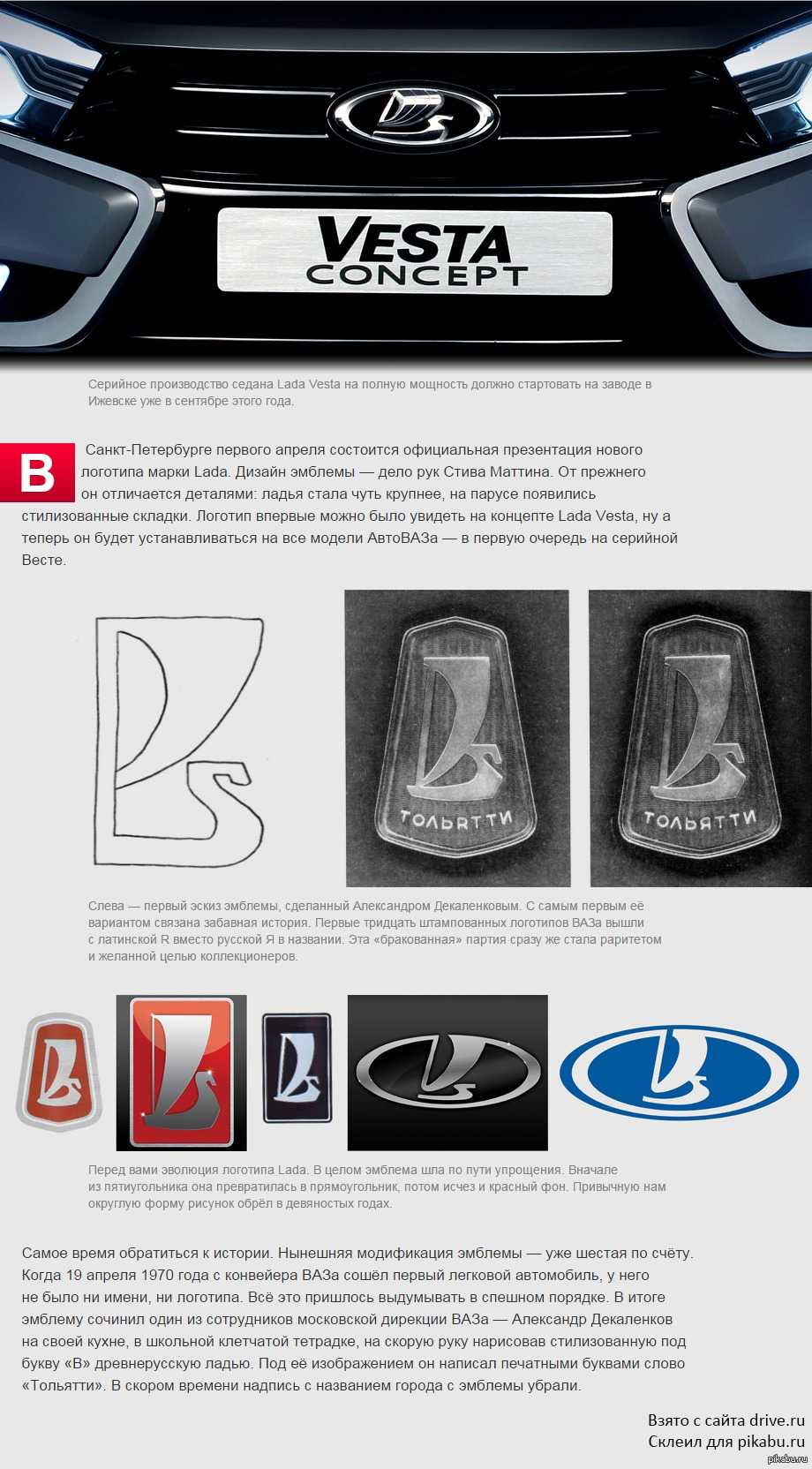 VESTA CONCEPT

Серийное производство седана Lada Vesta на полную мощность должно стартовать на заводе в Ижевске уже в сентябре этого года.

В Санкт-Петербурге первого апреля состоится официальная презентация нового логотипа марки Lada. Дизайн эмблемы — дело рук Стива Маттина. От прежнего он отличается деталями: ладья стала чуть крупнее, на парусе появились стилизованные складки. Логотип впервые можно было увидеть на концепте Lada Vesta, ну а теперь он будет устанавливаться на все модели АвтоВАЗа — в первую очередь на серийной Весте.

ТОЛЬRТТИ

ТОЛЬЯТТИ

Слева — первый эскиз эмблемы, сделанный Александром Декаленковым. С самым первым её вариантом связана забавная история. Первые тридцать штампованных логотипов ВАЗа вышли с латинской R вместо русской Я в названии. Эта «бракованная» партия сразу же стала раритетом и желанной целью коллекционеров.

Перед вами эволюция логотипа Lada. В целом эмблема шла по пути упрощения. Вначале из пятиугольника она превратилась в прямоугольник, потом исчез и красный фон. Привычную нам округлую форму рисунок обрёл в девяностых годах.

Самое время обратиться к истории. Нынешняя модификация эмблемы — уже шестая по счёту. Когда 19 апреля 1970 года с конвейера ВАЗа сошёл первый легковой автомобиль, у него не было ни имени, ни логотипа. Всё это пришлось выдумывать в спешном порядке. В итоге эмблему сочинил один из сотрудников московской дирекции ВАЗа — Александр Декаленков на своей кухне, в школьной клетчатой тетрадке, на скорую руку нарисовав стилизованную под букву «В» древнерусскую ладью. Под её изображением он написал печатными буквами слово «Тольятти». В скором времени надпись с названием города с эмблемы убрали.

Взято с сайта drive.ru
Склеил для pikabu.ru
pikabu.ru